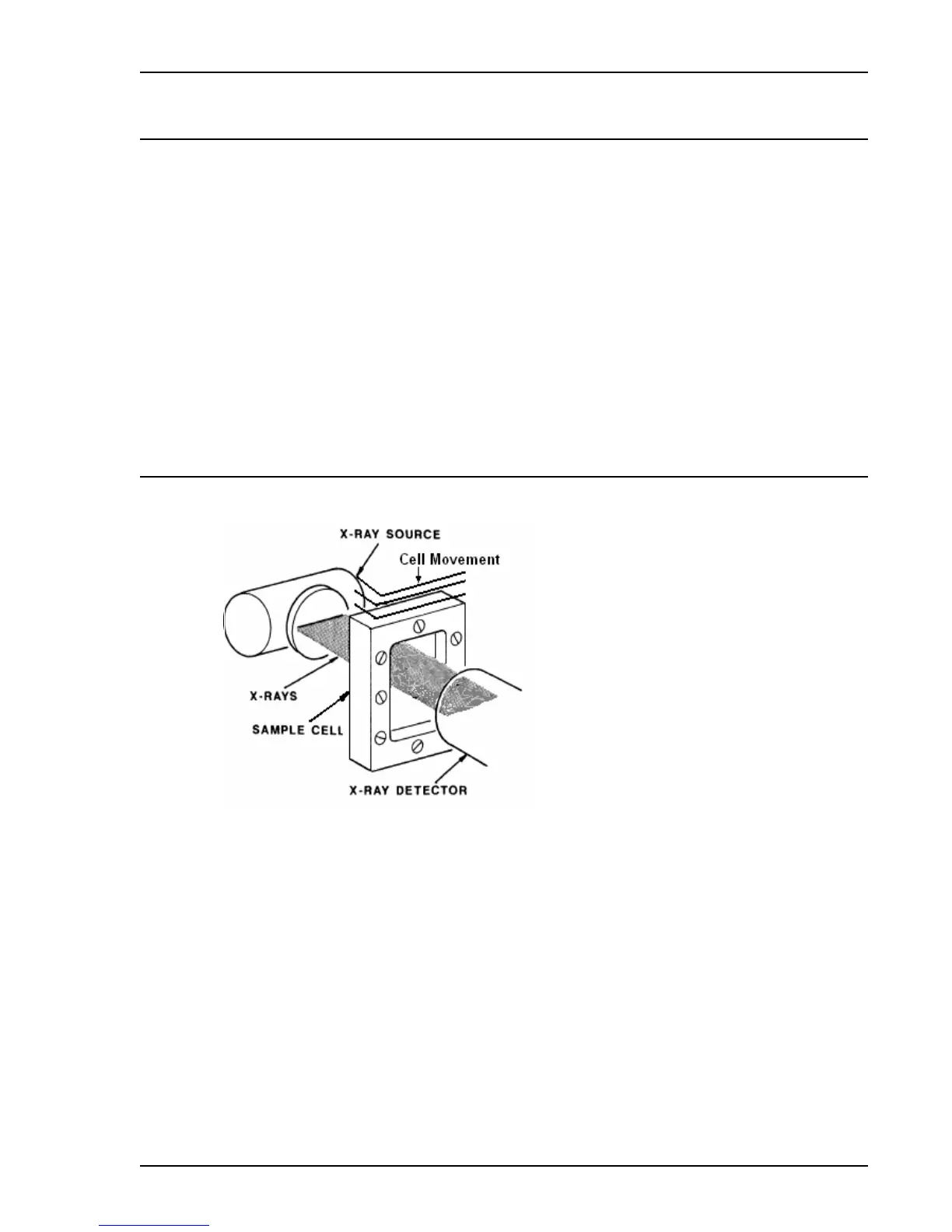 X-RAY SOURCE
Cell Movement
X-RAYS
SAMPLE CELL
X-RAY DETECTOR